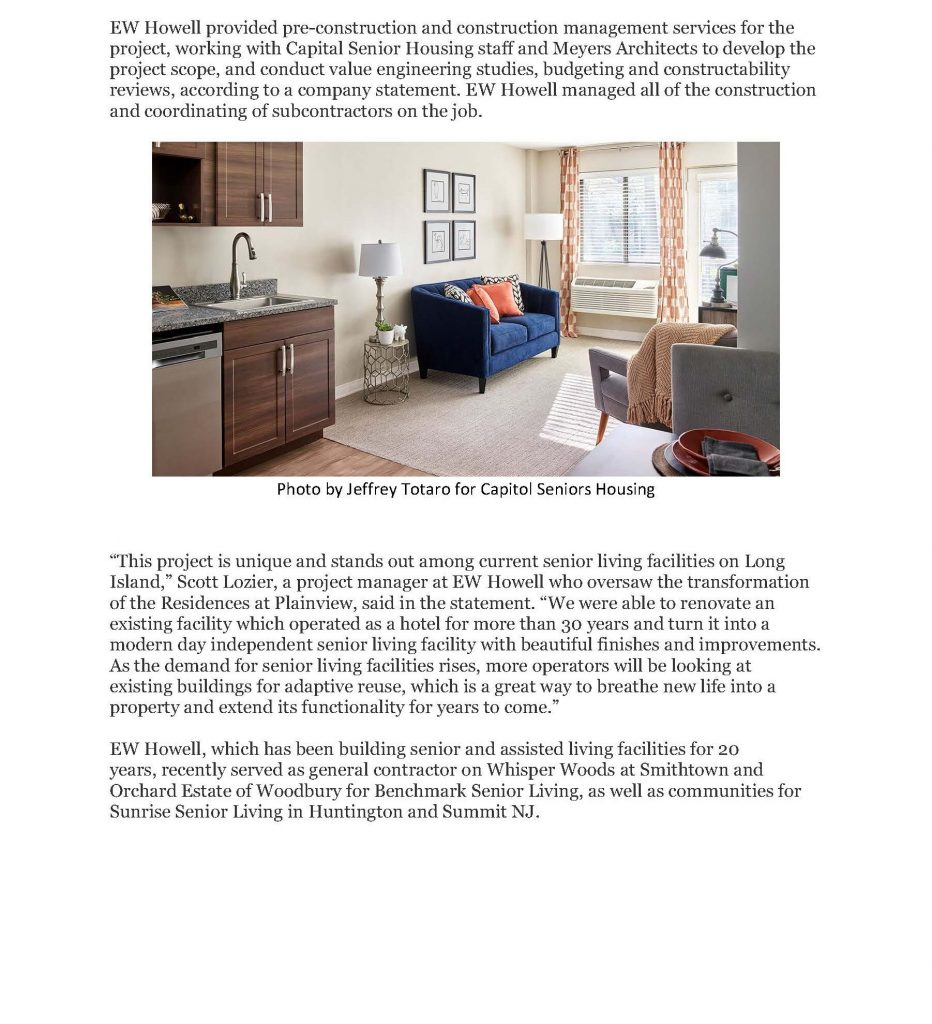 EW Howell provided pre-construction and construction management services for the project, working with Capital Senior Housing staff and Meyers Architects to develop the project scope, and conduct value engineering studies, budgeting and constructability reviews, according to a company statement. EW Howell managed all of the construction and coordinating of subcontractors on the job.

Photo by Jeffrey Totaro for Capitol Seniors Housing

“This project is unique and stands out among current senior living facilities on Long Island,” Scott Lozier, a project manager at EW Howell who oversaw the transformation of the Residences at Plainview, said in the statement. “We were able to renovate an existing facility which operated as a hotel for more than 30 years and turn it into a modern day independent senior living facility with beautiful finishes and improvements. As the demand for senior living facilities rises, more operators will be looking at existing buildings for adaptive reuse, which is a great way to breathe new life into a property and extend its functionality for years to come.”

EW Howell, which has been building senior and assisted living facilities for 20 years, recently served as general contractor on Whisper Woods at Smithtown and Orchard Estate of Woodbury for Benchmark Senior Living, as well as communities for Sunrise Senior Living in Huntington and Summit NJ.